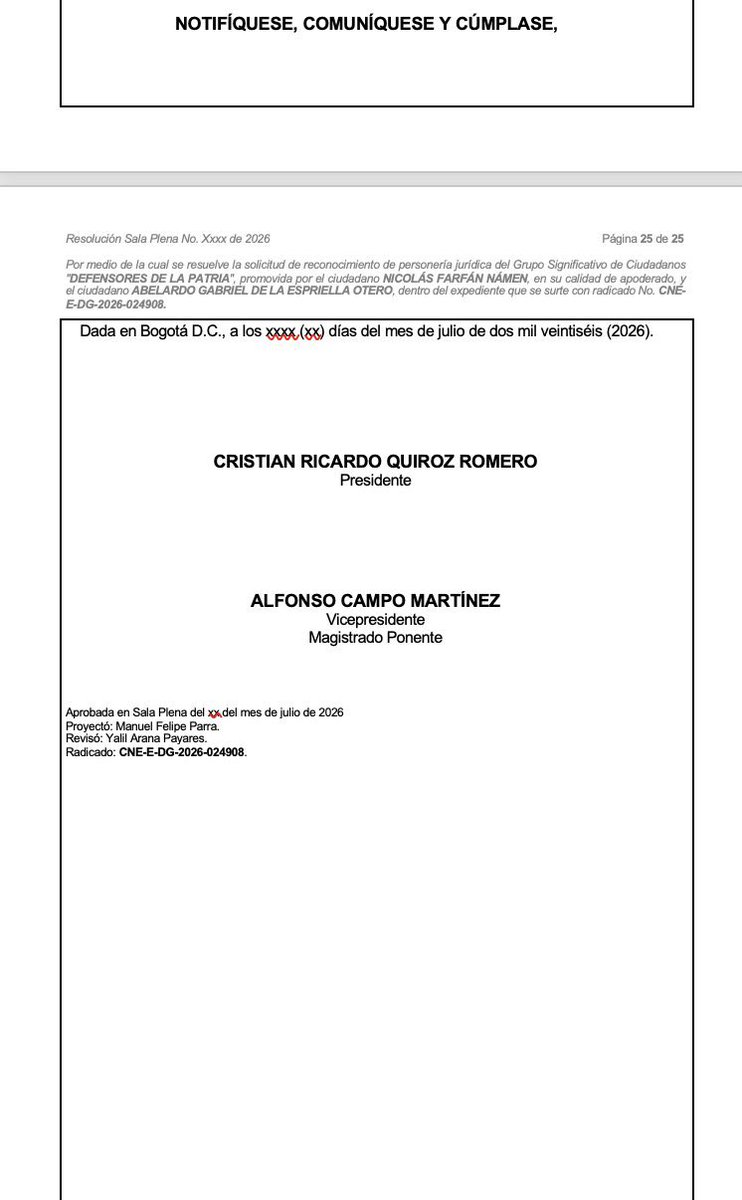 NOTIFÍQUESE, COMUNÍQUESE Y CÚMPLASE,

Resolución Sala Plena No. Xxxx de 2026

Página 25 de 25

Por medio de la cual se resuelve la solicitud de reconocimiento de personería jurídica del Grupo Significativo de Ciudadanos "DEFENSORES DE LA PATRIA", promovida por el ciudadano NICOLÁS FARFÁN NÁMEN, en su calidad de apoderado, y el ciudadano ABELARDO GABRIEL DE LA ESPRIELLA OTERO, dentro del expediente que se surte con radicado No. CNE-E-DG-2026-024908.

Dada en Bogotá D.C., a los xxxx (xx) días del mes de julio de dos mil veintiséis (2026).

CRISTIAN RICARDO QUIROZ ROMERO
Presidente

ALFONSO CAMPO MARTÍNEZ
Vicepresidente
Magistrado Ponente

Aprobada en Sala Plena del xx del mes de julio de 2026
Proyectó: Manuel Felipe Parra.
Revisó: Yalil Arana Payares.
Radicado: CNE-E-DG-2026-024908.